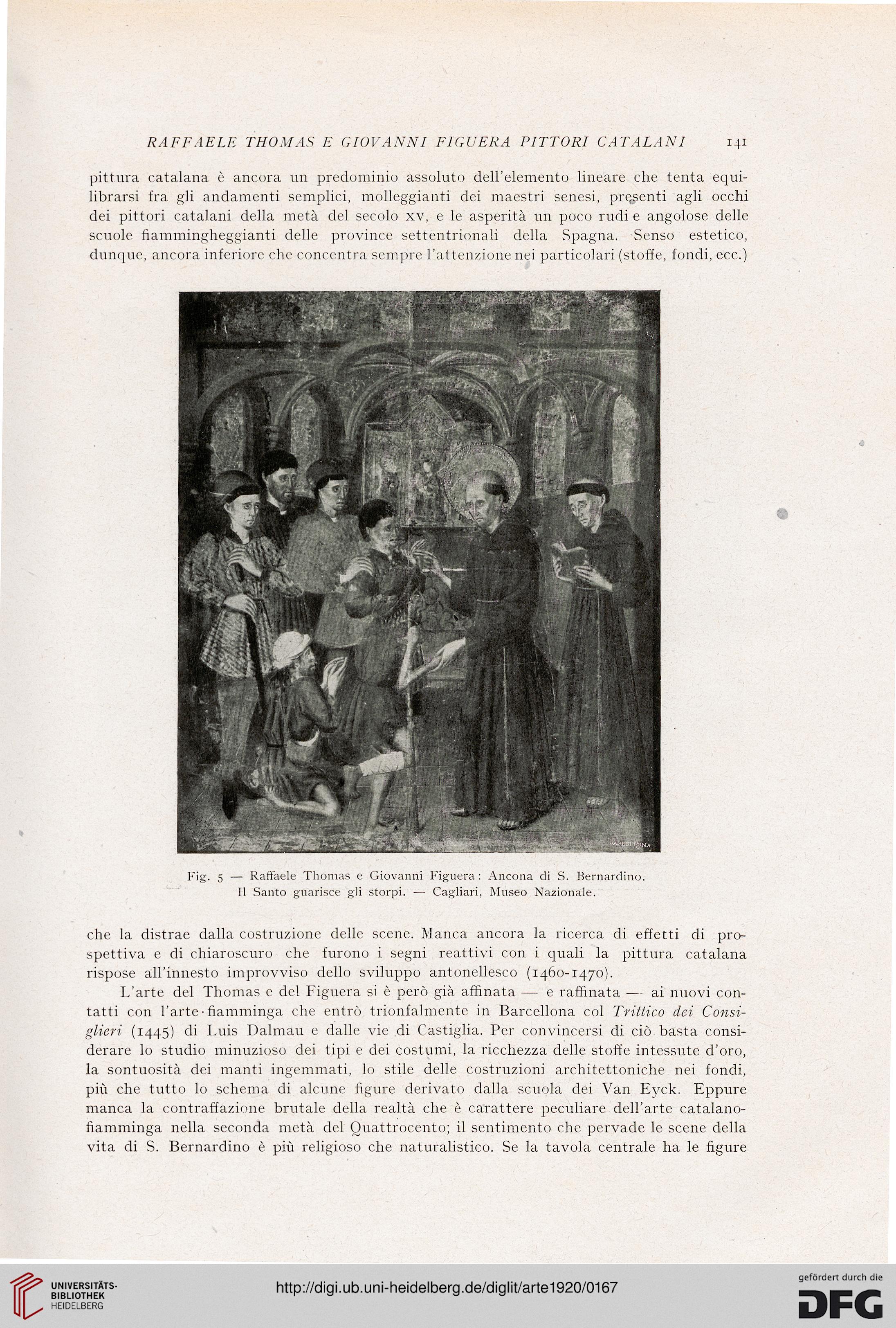 RAFFAELE THOMAS E GIOVANNI FIGUERA PITTORI CATALANI 141

pittura catalana è ancora un predominio assoluto dell'elemento lineare che tenta equilibrarsi fra gli andamenti semplici, molleggianti dei maestri senesi, presenti agli occhi dei pittori catalani della metà del secolo XV, e le asperità un poco rudi e angolose delle scuole fiammingheggianti delle province settentrionali della Spagna. Senso estetico, dunque, ancora inferiore che concentra sempre l'attenzione nei particolari (stoffe, fondi, ecc.)

Fig. 5 — Raffaele Thomas e Giovanni Figuera: Ancona di S. Bernardino. Il Santo guarisce gli storpi. — Cagliari, Museo Nazionale.

che la distrae dalla costruzione delle scene. Manca ancora la ricerca di effetti di prospettiva e di chiaroscuro che furono i segni reattivi con i quali la pittura catalana rispose all'innesto improvviso dello sviluppo antonellesco (1460-1470).

L'arte del Thomas e del Figuera si è però già affinata — e raffinata — ai nuovi contatti con l'arte fiamminga che entrò trionfalmente in Barcellona col Trittico dei Consiglieri (1445) di Luis Dalmau e dalle vie di Castiglia. Per convincersi di ciò basta considerare lo studio minuzioso dei tipi e dei costumi, la ricchezza delle stoffe intessute d'oro, la sontuosità dei manti ingemmati, lo stile delle costruzioni architettoniche nei fondi, più che tutto lo schema di alcune figure derivato dalla scuola dei Van Eyck. Eppure manca la contraffazione brutale della realtà che è carattere peculiare dell'arte catalano-fiamminga nella seconda metà del Quattrocento; il sentimento che pervade le scene della vita di S. Bernardino è più religioso che naturalistico. Se la tavola centrale ha le figure

UNIVERSITÄTS-BIBLIOTHEK HEIDELBERG
http://digi.ub.uni-heidelberg.de/diglit/arte1920/0167
gefördert durch die DFG